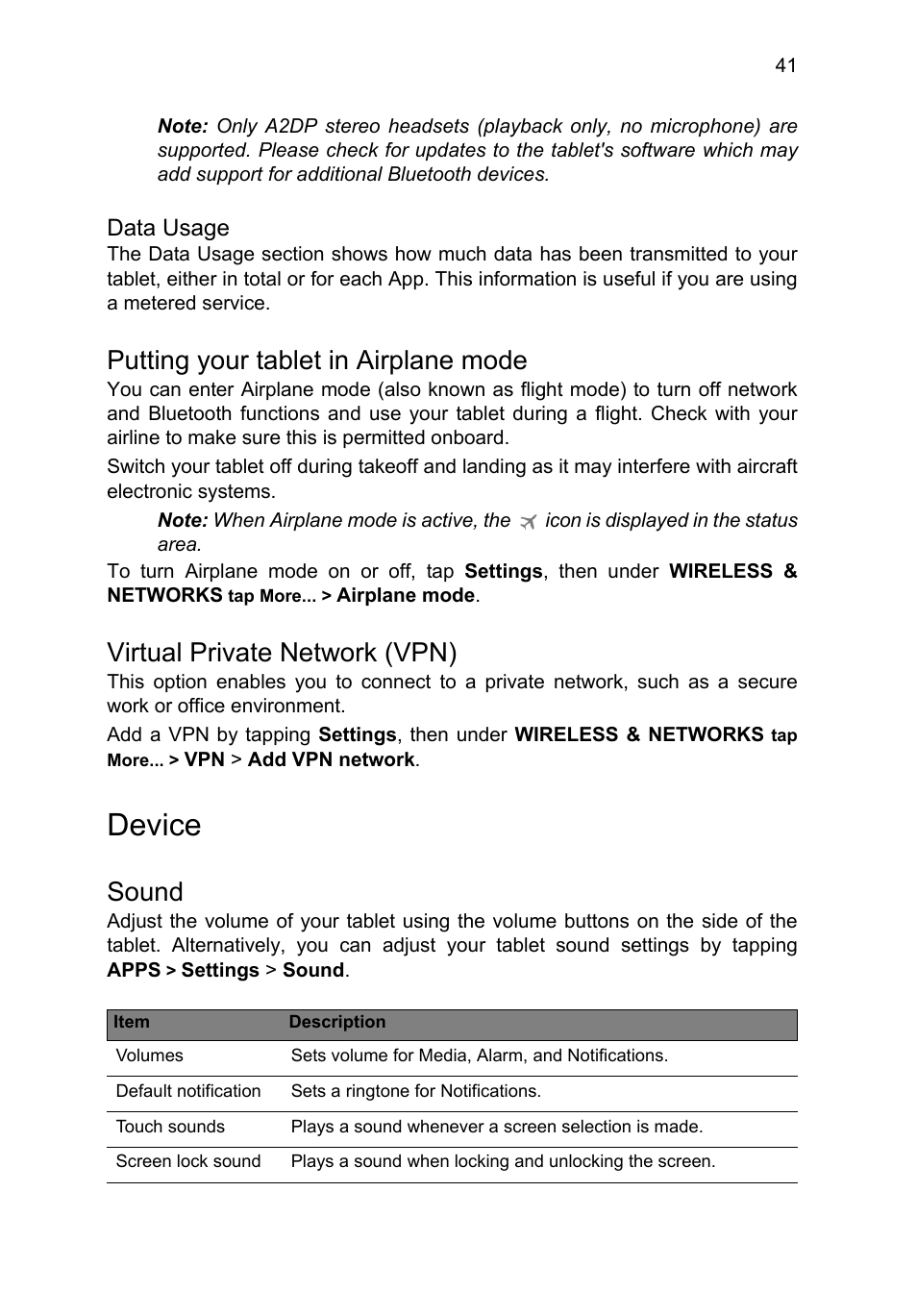 41

Note: Only A2DP stereo headsets (playback only, no microphone) are supported. Please check for updates to the tablet's software which may add support for additional Bluetooth devices.

Data Usage
The Data Usage section shows how much data has been transmitted to your tablet, either in total or for each App. This information is useful if you are using a metered service.

Putting your tablet in Airplane mode
You can enter Airplane mode (also known as flight mode) to turn off network and Bluetooth functions and use your tablet during a flight. Check with your airline to make sure this is permitted onboard.

Switch your tablet off during takeoff and landing as it may interfere with aircraft electronic systems.

Note: When Airplane mode is active, the icon is displayed in the status area.

To turn Airplane mode on or off, tap Settings, then under WIRELESS & NETWORKS tap More... > Airplane mode.

Virtual Private Network (VPN)
This option enables you to connect to a private network, such as a secure work or office environment.

Add a VPN by tapping Settings, then under WIRELESS & NETWORKS tap More... > VPN > Add VPN network.

Device

Sound
Adjust the volume of your tablet using the volume buttons on the side of the tablet. Alternatively, you can adjust your tablet sound settings by tapping APPS > Settings > Sound.

| Item | Description |
|---|---|
| Volumes | Sets volume for Media, Alarm, and Notifications. |
| Default notification | Sets a ringtone for Notifications. |
| Touch sounds | Plays a sound whenever a screen selection is made. |
| Screen lock sound | Plays a sound when locking and unlocking the screen. |